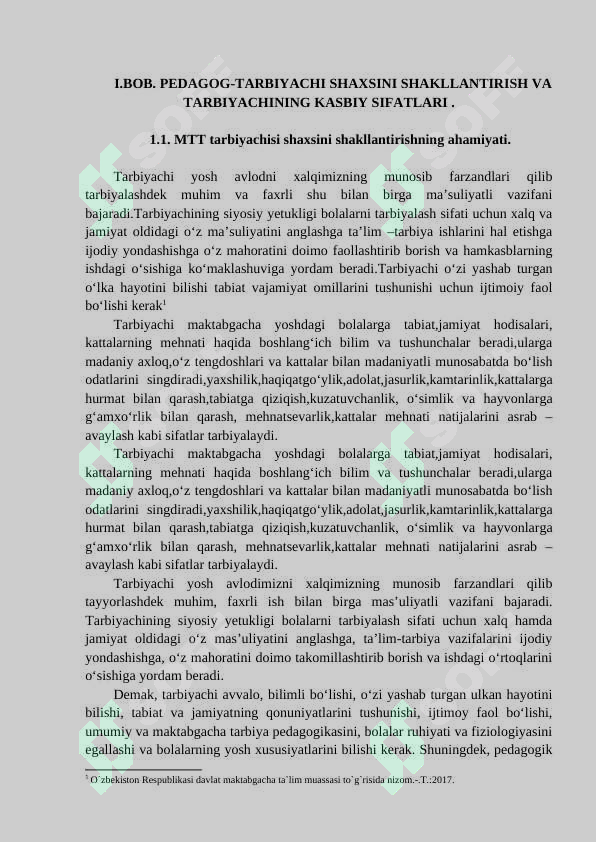 I.BOB. PEDAGOG-TARBIYACHI SHAXSINI SHAKLLANTIRISH VA TARBIYACHINING KASBIY SIFATLARI .

1.1. MTT tarbiyachisi shaxsini shakllantirishning ahamiyati.

Tarbiyachi yosh avlodni xalqimizning munosib farzandlari qilib tarbiyalashdek muhim va faxrli shu bilan birga ma’suliyatli vazifani bajaradi.Tarbiyachining siyosiy yetukligi bolalarni tarbiyalash sifati uchun xalq va jamiyat oldidagi o‘z ma’suliyatini anglashga ta’lim –tarbiya ishlarini hal etishga ijodiy yondashishga o‘z mahoratini doimo faollashtirib borish va hamkasblarning ishdagi o‘sishiga ko‘maklashuviga yordam beradi.Tarbiyachi o‘zi yashab turgan o‘lka hayotini bilishi tabiat vajamiyat omillarini tushunishi uchun ijtimoiy faol bo‘lishi kerak$^1$

Tarbiyachi maktabgacha yoshdagi bolalarga tabiat,jamiyat hodisalari, kattalarning mehnati haqida boshlang‘ich bilim va tushunchalar beradi,ularga madaniy axloq,o‘z tengdoshlari va kattalar bilan madaniyatli munosabatda bo‘lish odatlarini singdiradi,yaxshilik,haqiqatgo‘ylik,adolat,jasurlik,kamtarinlik,kattalarga hurmat bilan qarash,tabiatga qiziqish,kuzatuvchanlik, o‘simlik va hayvonlarga g‘amxo‘rlik bilan qarash, mehnatsevarlik,kattalar mehnati natijalarini asrab – avaylash kabi sifatlar tarbiyalaydi.

Tarbiyachi maktabgacha yoshdagi bolalarga tabiat,jamiyat hodisalari, kattalarning mehnati haqida boshlang‘ich bilim va tushunchalar beradi,ularga madaniy axloq,o‘z tengdoshlari va kattalar bilan madaniyatli munosabatda bo‘lish odatlarini singdiradi,yaxshilik,haqiqatgo‘ylik,adolat,jasurlik,kamtarinlik,kattalarga hurmat bilan qarash,tabiatga qiziqish,kuzatuvchanlik, o‘simlik va hayvonlarga g‘amxo‘rlik bilan qarash, mehnatsevarlik,kattalar mehnati natijalarini asrab – avaylash kabi sifatlar tarbiyalaydi.

Tarbiyachi yosh avlodimizni xalqimizning munosib farzandlari qilib tayyorlashdek muhim, faxrli ish bilan birga mas’uliyatli vazifani bajaradi. Tarbiyachining siyosiy yetukligi bolalarni tarbiyalash sifati uchun xalq hamda jamiyat oldidagi o‘z mas’uliyatini anglashga, ta’lim-tarbiya vazifalarini ijodiy yondashishga, o‘z mahoratini doimo takomillashtirib borish va ishdagi o‘rtoqlarini o‘sishiga yordam beradi.

Demak, tarbiyachi avvalo, bilimli bo‘lishi, o‘zi yashab turgan ulkan hayotini bilishi, tabiat va jamiyatning qonuniyatlarini tushunishi, ijtimoy faol bo‘lishi, umumiy va maktabgacha tarbiya pedagogikasini, bolalar ruhiyati va fiziologiyasini egallashi va bolalarning yosh xususiyatlarini bilishi kerak. Shuningdek, pedagogik

$^1$ O`zbekiston Respublikasi davlat maktabgacha ta`lim muassasi to`g`risida nizom.-.T.:2017.